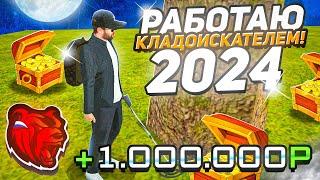 РАБОТАЮ КЛАДОИСКАТЕЛЕМ! 2024

+1.000.000Р